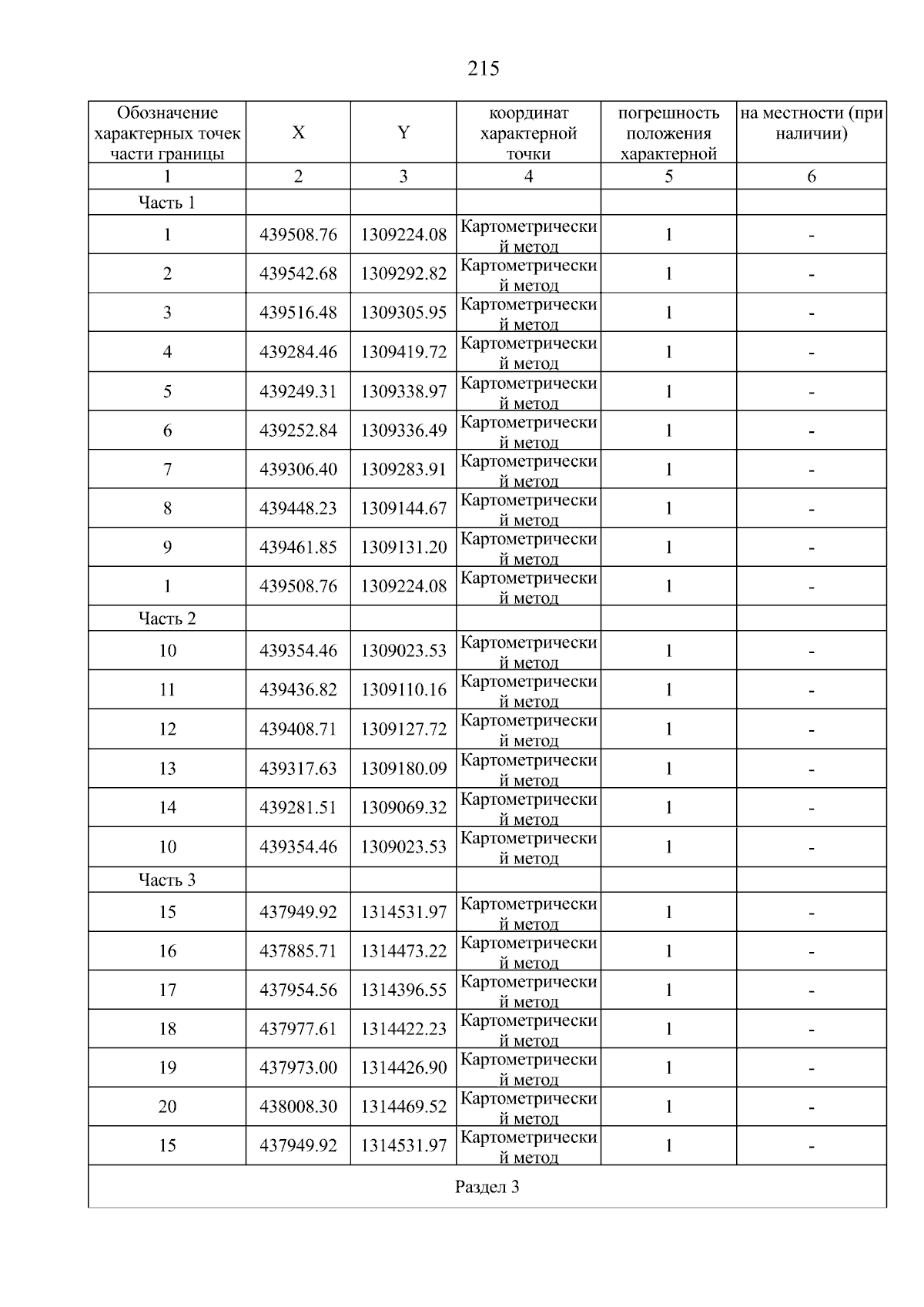 215

| Обозначение характерных точек части границы | X | Y | координат характерной точки | погрешность положения характерной | на местности (при наличии) |
|---|---|---|---|---|---|
| 1 | 2 | 3 | 4 | 5 | 6 |
| Часть 1 | | | | | |
| 1 | 439508.76 | 1309224.08 | Картометрический метод | 1 | - |
| 2 | 439542.68 | 1309292.82 | Картометрический метод | 1 | - |
| 3 | 439516.48 | 1309305.95 | Картометрический метод | 1 | - |
| 4 | 439284.46 | 1309419.72 | Картометрический метод | 1 | - |
| 5 | 439249.31 | 1309338.97 | Картометрический метод | 1 | - |
| 6 | 439252.84 | 1309336.49 | Картометрический метод | 1 | - |
| 7 | 439306.40 | 1309283.91 | Картометрический метод | 1 | - |
| 8 | 439448.23 | 1309144.67 | Картометрический метод | 1 | - |
| 9 | 439461.85 | 1309131.20 | Картометрический метод | 1 | - |
| 1 | 439508.76 | 1309224.08 | Картометрический метод | 1 | - |
| Часть 2 | | | | | |
| 10 | 439354.46 | 1309023.53 | Картометрический метод | 1 | - |
| 11 | 439436.82 | 1309110.16 | Картометрический метод | 1 | - |
| 12 | 439408.71 | 1309127.72 | Картометрический метод | 1 | - |
| 13 | 439317.63 | 1309180.09 | Картометрический метод | 1 | - |
| 14 | 439281.51 | 1309069.32 | Картометрический метод | 1 | - |
| 10 | 439354.46 | 1309023.53 | Картометрический метод | 1 | - |
| Часть 3 | | | | | |
| 15 | 437949.92 | 1314531.97 | Картометрический метод | 1 | - |
| 16 | 437885.71 | 1314473.22 | Картометрический метод | 1 | - |
| 17 | 437954.56 | 1314396.55 | Картометрический метод | 1 | - |
| 18 | 437977.61 | 1314422.23 | Картометрический метод | 1 | - |
| 19 | 437973.00 | 1314426.90 | Картометрический метод | 1 | - |
| 20 | 438008.30 | 1314469.52 | Картометрический метод | 1 | - |
| 15 | 437949.92 | 1314531.97 | Картометрический метод | 1 | - |
| Раздел 3 | | | | | |